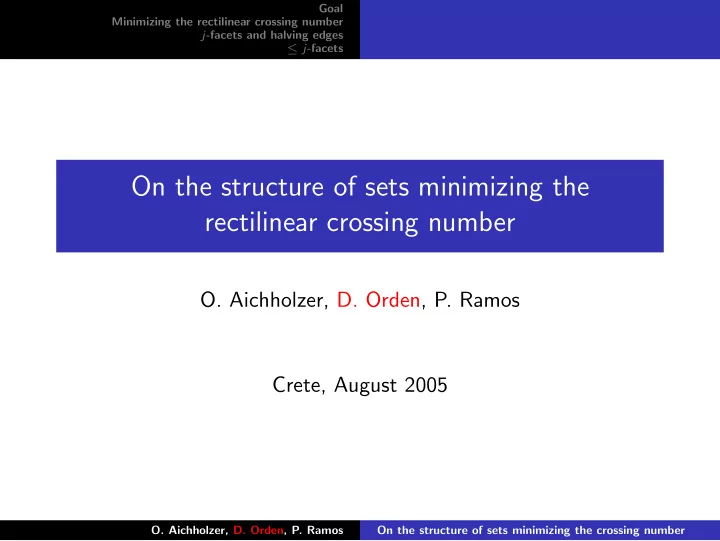 Goal
Minimizing the rectilinear crossing number
$j$-facets and halving edges
$\leq j$-facets

On the structure of sets minimizing the rectilinear crossing number

O. Aichholzer, D. Orden, P. Ramos

Crete, August 2005

O. Aichholzer, D. Orden, P. Ramos On the structure of sets minimizing the crossing number